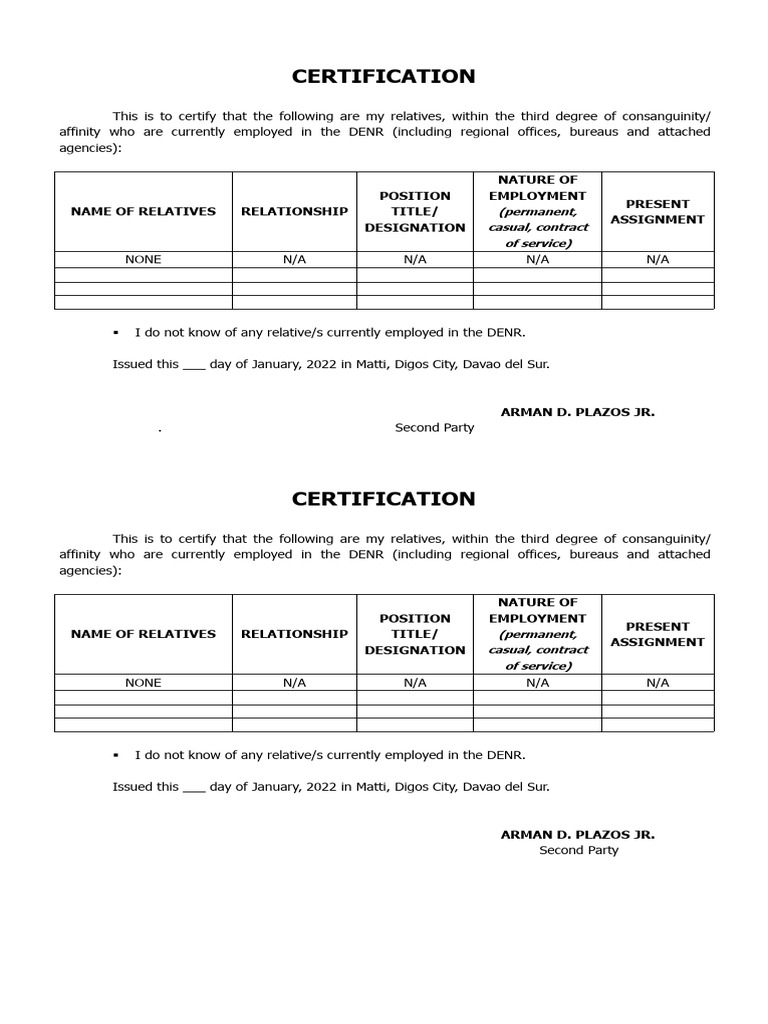 CERTIFICATION

This is to certify that the following are my relatives, within the third degree of consanguinity/ affinity who are currently employed in the DENR (including regional offices, bureaus and attached agencies):

| NAME OF RELATIVES | RELATIONSHIP | POSITION TITLE/ DESIGNATION | NATURE OF EMPLOYMENT (permanent, casual, contract of service) | PRESENT ASSIGNMENT |
|---|---|---|---|---|
| NONE | N/A | N/A | N/A | N/A |
| | | | | |
| | | | | |
| | | | | |

▪ I do not know of any relative/s currently employed in the DENR.

Issued this ___ day of January, 2022 in Matti, Digos City, Davao del Sur.

ARMAN D. PLAZOS JR.
. Second Party

CERTIFICATION

This is to certify that the following are my relatives, within the third degree of consanguinity/ affinity who are currently employed in the DENR (including regional offices, bureaus and attached agencies):

| NAME OF RELATIVES | RELATIONSHIP | POSITION TITLE/ DESIGNATION | NATURE OF EMPLOYMENT (permanent, casual, contract of service) | PRESENT ASSIGNMENT |
|---|---|---|---|---|
| NONE | N/A | N/A | N/A | N/A |
| | | | | |
| | | | | |
| | | | | |

▪ I do not know of any relative/s currently employed in the DENR.

Issued this ___ day of January, 2022 in Matti, Digos City, Davao del Sur.

ARMAN D. PLAZOS JR.
Second Party